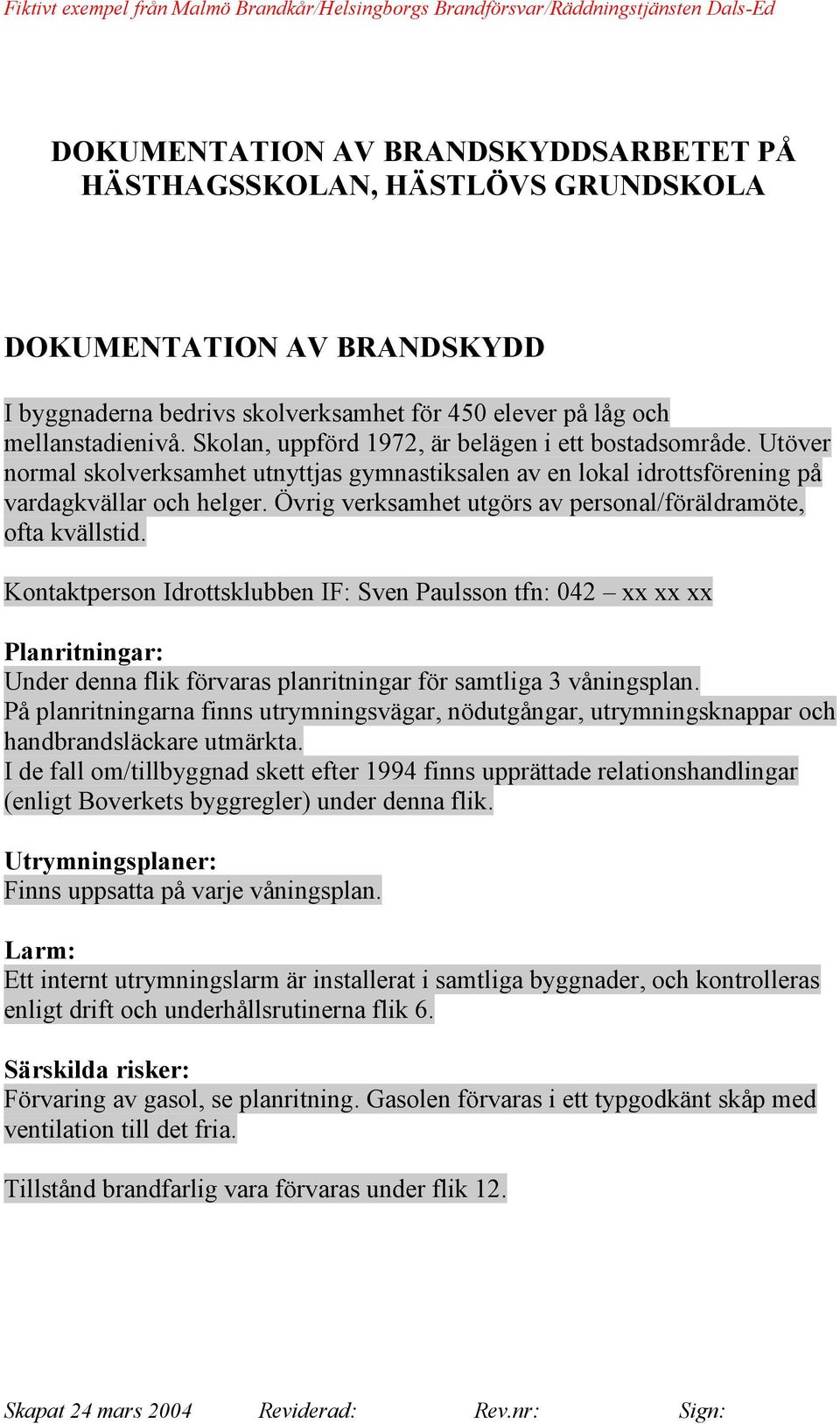 Fiktivt exempel från Malmö Brandkår/Helsingborgs Brandförsvar/Räddningstjänsten Dals-Ed

DOKUMENTATION AV BRANDSKYDDSARBETET PÅ HÄSTHAGSSKOLAN, HÄSTLÖVS GRUNDSKOLA

DOKUMENTATION AV BRANDSKYDD

I byggnaderna bedrivs skolverksamhet för 450 elever på låg och mellanstadienivå. Skolan, uppförd 1972, är belägen i ett bostadsområde. Utöver normal skolverksamhet utnyttjas gymnastiksalen av en lokal idrottsförening på vardagkvällar och helger. Övrig verksamhet utgörs av personal/föräldramöte, ofta kvällstid.

Kontaktperson Idrottsklubben IF: Sven Paulsson tfn: 042 – xx xx xx

Planritningar:
Under denna flik förvaras planritningar för samtliga 3 våningsplan.
På planritningarna finns utrymningsvägar, nödutgångar, utrymningsknappar och handbrandsläckare utmärkta.
I de fall om/tillbyggnad skett efter 1994 finns upprättade relationshandlingar (enligt Boverkets byggregler) under denna flik.

Utrymningsplaner:
Finns uppsatta på varje våningsplan.

Larm:
Ett internt utrymningslarm är installerat i samtliga byggnader, och kontrolleras enligt drift och underhållsrutinerna flik 6.

Särskilda risker:
Förvaring av gasol, se planritning. Gasolen förvaras i ett typgodkänt skåp med ventilation till det fria.

Tillstånd brandfarlig vara förvaras under flik 12.

Skapat 24 mars 2004 Reviderad: Rev.nr: Sign: